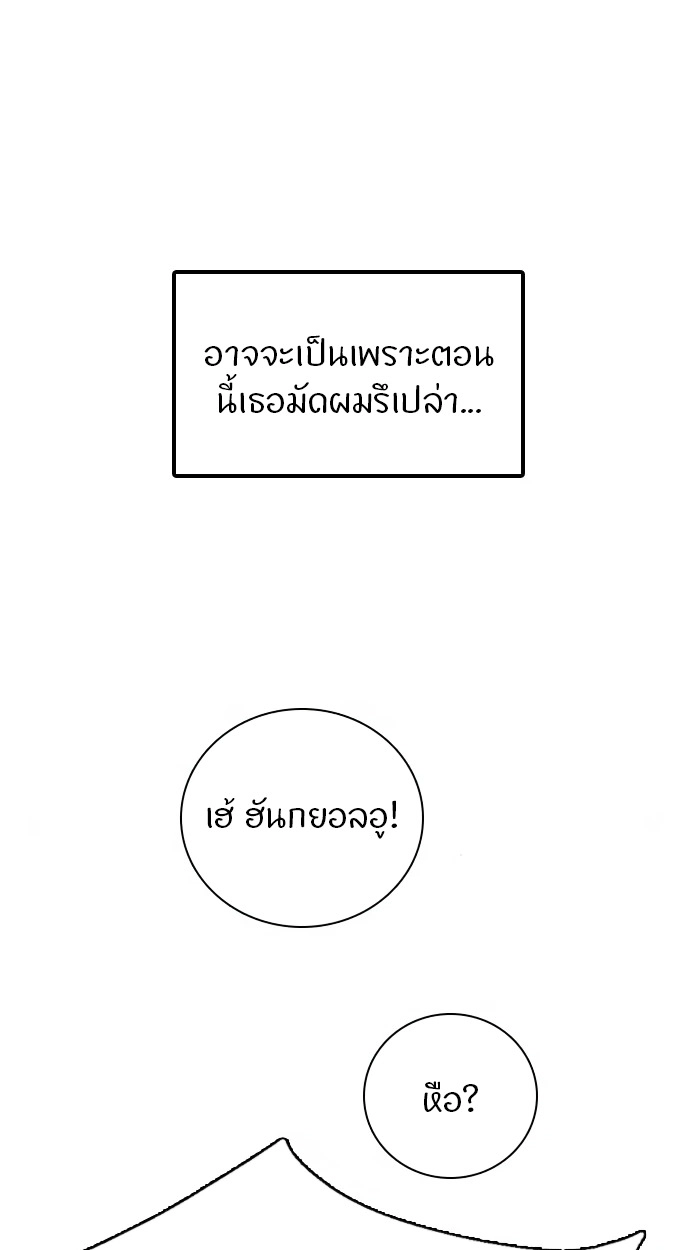 อาจจะเป็นเพราะตอนนี้เธอมัดผมรึเปล่า...

เฮ้ ฮันกยอลอู!

หือ?